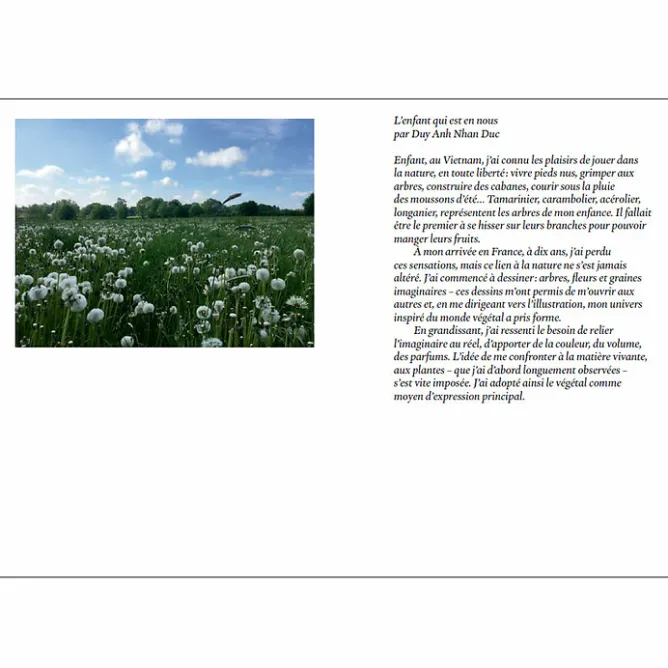 L'enfant qui est en nous
par Duy Anh Nhan Duc

Enfant, au Vietnam, j'ai connu les plaisirs de jouer dans la nature, en toute liberté: vivre pieds nus, grimper aux arbres, construire des cabanes, courir sous la pluie des moussons d'été... Tamarinier, carambolier, acérolier, longanier, représentent les arbres de mon enfance. Il fallait être le premier à se hisser sur leurs branches pour pouvoir manger leurs fruits.

À mon arrivée en France, à dix ans, j'ai perdu ces sensations, mais ce lien à la nature ne s'est jamais altéré. J'ai commencé à dessiner: arbres, fleurs et graines imaginaires – ces dessins m'ont permis de m'ouvrir aux autres et, en me dirigeant vers l'illustration, mon univers inspiré du monde végétal a pris forme.

En grandissant, j'ai ressenti le besoin de relier l'imaginaire au réel, d'apporter de la couleur, du volume, des parfums. L'idée de me confronter à la matière vivante, aux plantes – que j'ai d'abord longuement observées – s'est vite imposée. J'ai adopté ainsi le végétal comme moyen d'expression principal.